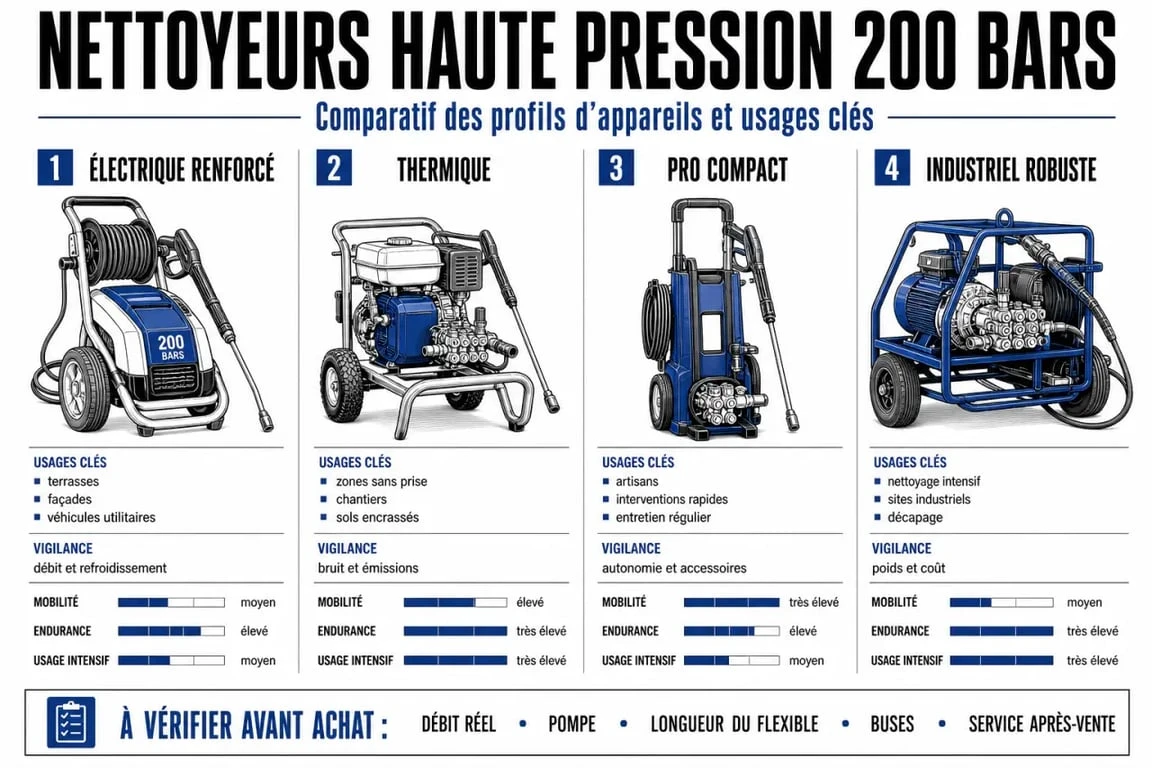 NETTOYEURS HAUTE PRESSION 200 BARS

Comparatif des profils d'appareils et usages clés

1 ÉLECTRIQUE RENFORCÉ

200 BARS

USAGES CLÉS
- terrasses
- façades
- véhicules utilitaires

VIGILANCE
débit et refroidissement

MOBILITÉ moyen
ENDURANCE élevé
USAGE INTENSIF moyen

2 THERMIQUE

USAGES CLÉS
- zones sans prise
- chantiers
- sols encrassés

VIGILANCE
bruit et émissions

MOBILITÉ élevé
ENDURANCE très élevé
USAGE INTENSIF très élevé

3 PRO COMPACT

USAGES CLÉS
- artisans
- interventions rapides
- entretien régulier

VIGILANCE
autonomie et accessoires

MOBILITÉ très élevé
ENDURANCE élevé
USAGE INTENSIF moyen

4 INDUSTRIEL ROBUSTE

USAGES CLÉS
- nettoyage intensif
- sites industriels
- décapage

VIGILANCE
poids et coût

MOBILITÉ moyen
ENDURANCE très élevé
USAGE INTENSIF très élevé

À VÉRIFIER AVANT ACHAT : DÉBIT RÉEL • POMPE • LONGUEUR DU FLEXIBLE • BUSES • SERVICE APRÈS-VENTE